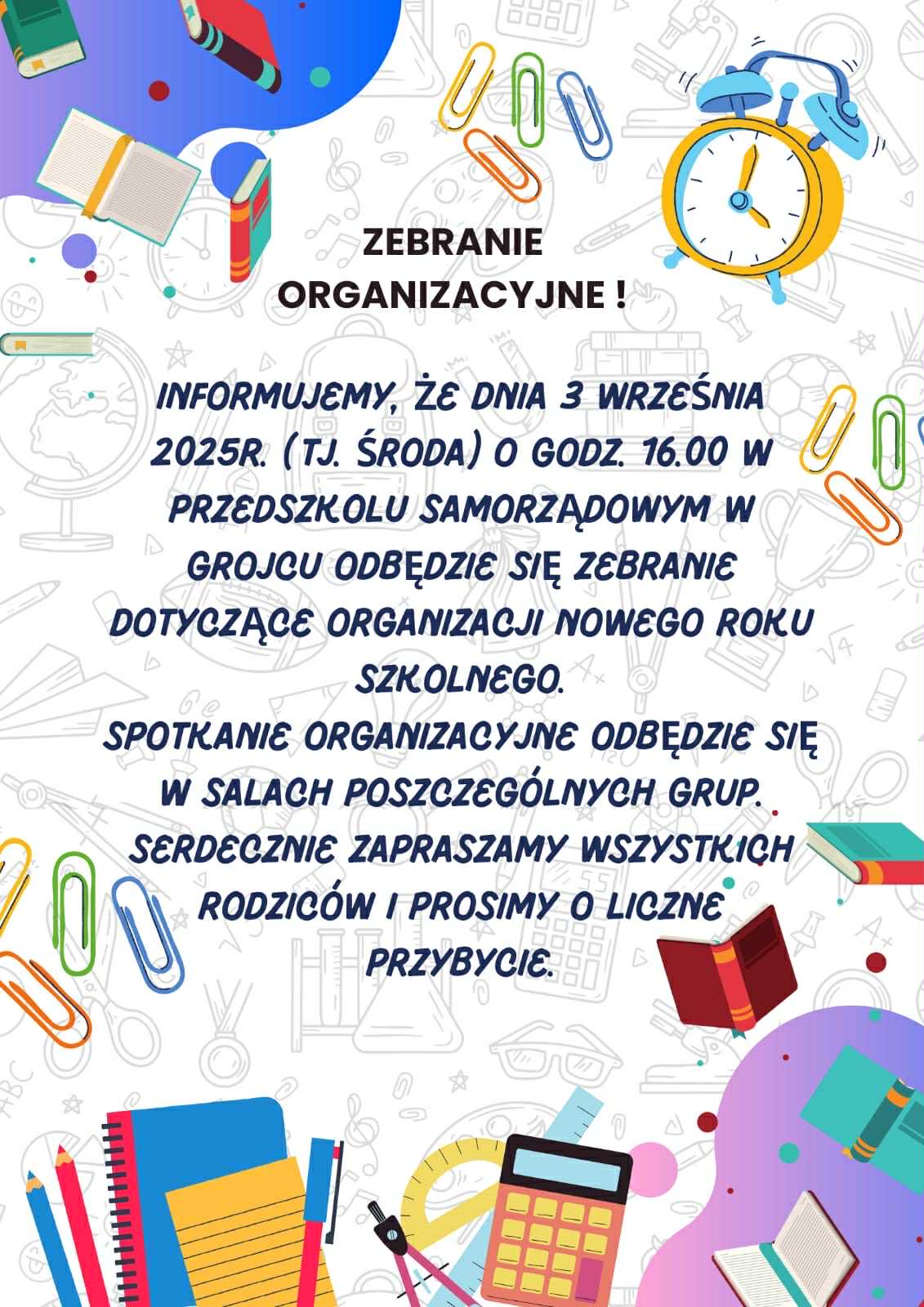 ZEBRANIE ORGANIZACYJNE !

INFORMUJEMY, ŻE DNIA 3 WRZEŚNIA 2025R. (TJ. ŚRODA) O GODZ. 16.00 W PRZEDSZKOLU SAMORZĄDOWYM W GROJCU ODBĘDZIE SIĘ ZEBRANIE DOTYCZĄCE ORGANIZACJI NOWEGO ROKU SZKOLNEGO.
SPOTKANIE ORGANIZACYJNE ODBĘDZIE SIĘ W SALACH POSZCZEGÓLNYCH GRUP.
SERDECZNIE ZAPRASZAMY WSZYSTKICH RODZICÓW I PROSIMY O LICZNE PRZYBYCIE.